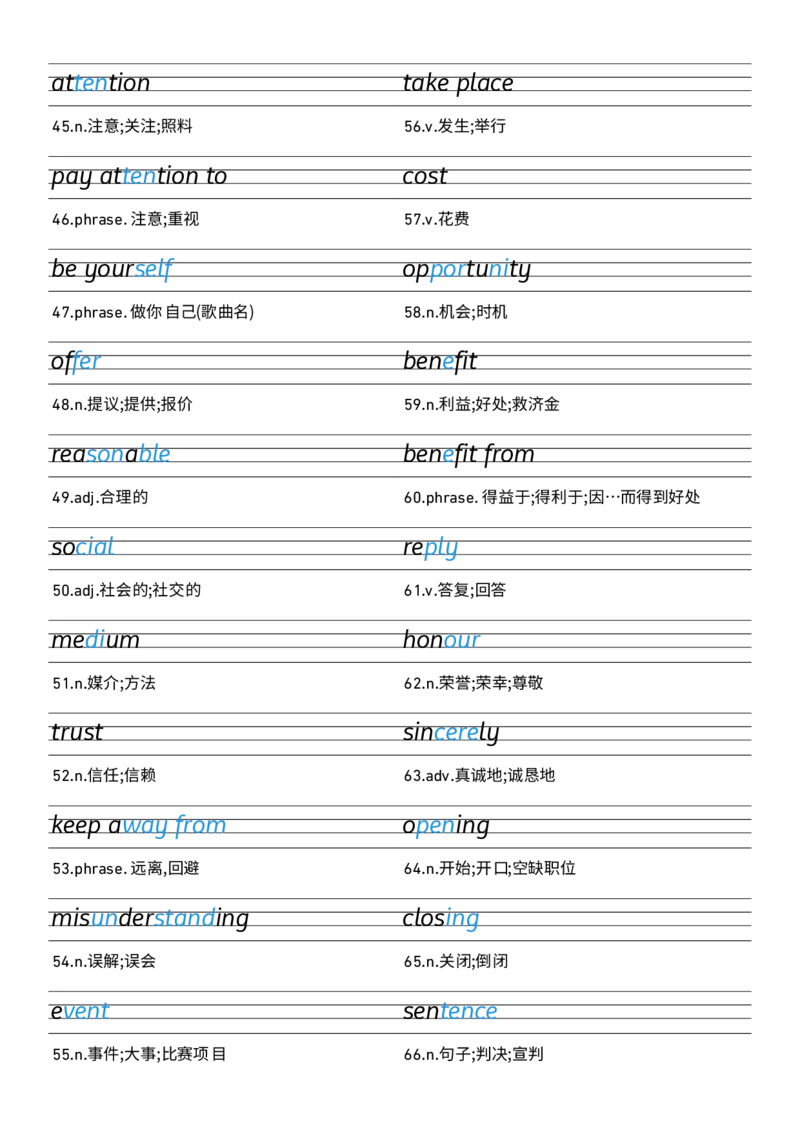 attention

45.n.注意;关注;照料

pay attention to

46.phrase. 注意;重视

be yourself

47.phrase. 做你 自己(歌曲名)

offer

48.n.提议;提供;报价

reasonable

49.adj.合理的

social

50.adj.社会的;社交的

medium

51.n.媒介;方法

trust

52.n.信任;信赖

keep away from

53.phrase. 远离,回避

misunderstanding

54.n.误解;误会

event

55.n.事件;大事;比赛项目

take place

56.v.发生;举行

cost

57.v.花费

opportunity

58.n.机会;时机

benefit

59.n.利益;好处;救济金

benefit from

60.phrase. 得益于;得利于;因…而得到好处

reply

61.v.答复;回答

honour

62.n.荣誉;荣幸;尊敬

sincerely

63.adv.真诚地;诚恳地

opening

64.n.开始;开口;空缺职位

closing

65.n.关闭;倒闭

sentence

66.n.句子;判决;宣判